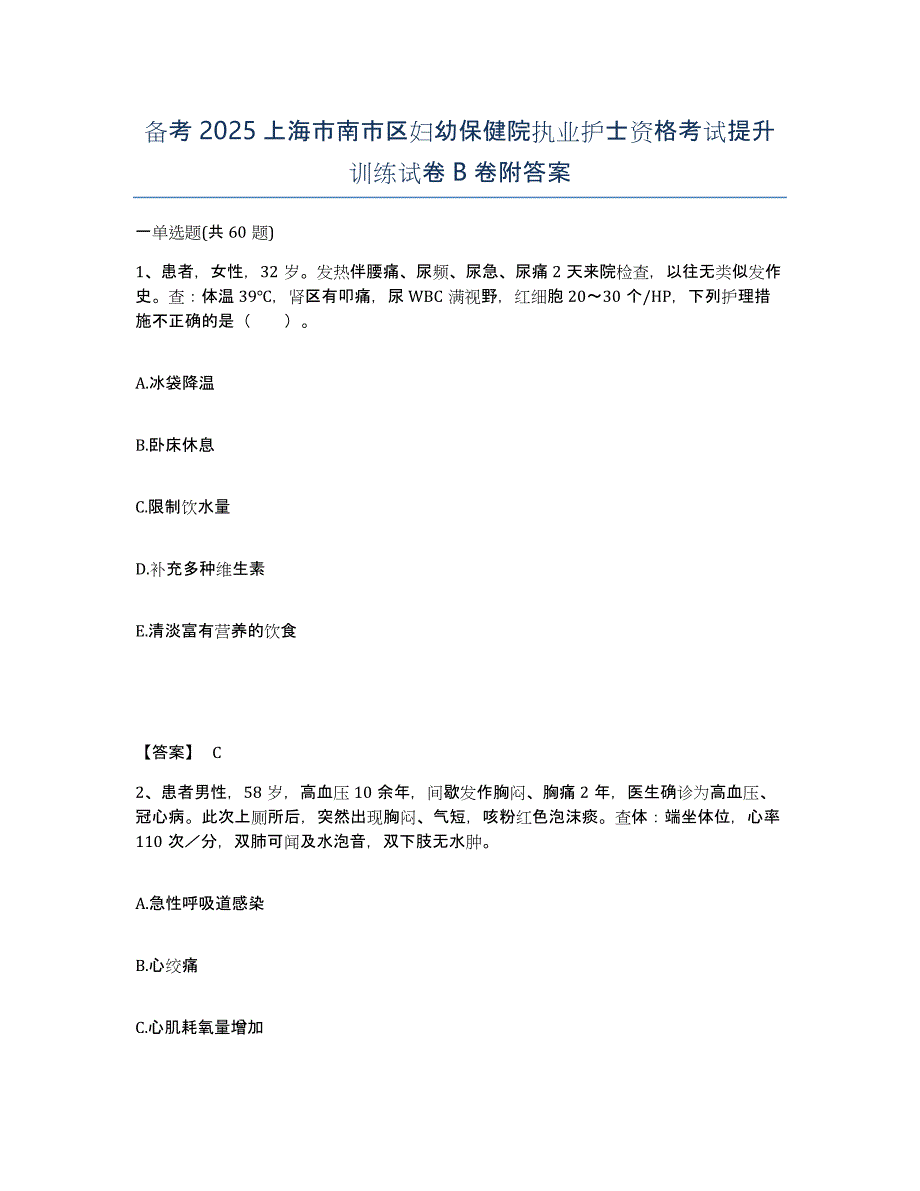 备考 2025 上海市南市区妇幼保健院执业护士资格考试提升训练试卷 B 卷附答案

一单选题(共 60 题)

1、患者，女性，32 岁。发热伴腰痛、尿频、尿急、尿痛 2 天来院检查，以往无类似发作史。查：体温 39℃，肾区有叩痛，尿 WBC 满视野，红细胞 20～30 个/HP，下列护理措施不正确的是（　　）。

A.冰袋降温

B.卧床休息

C.限制饮水量

D.补充多种维生素

E.清淡富有营养的饮食

【答案】 C

2、患者男性，58 岁，高血压 10 余年，间歇发作胸闷、胸痛 2 年，医生确诊为高血压、冠心病。此次上厕所后，突然出现胸闷、气短，咳粉红色泡沫痰。查体：端坐体位，心率 110 次／分，双肺可闻及水泡音，双下肢无水肿。

A.急性呼吸道感染

B.心绞痛

C.心肌耗氧量增加